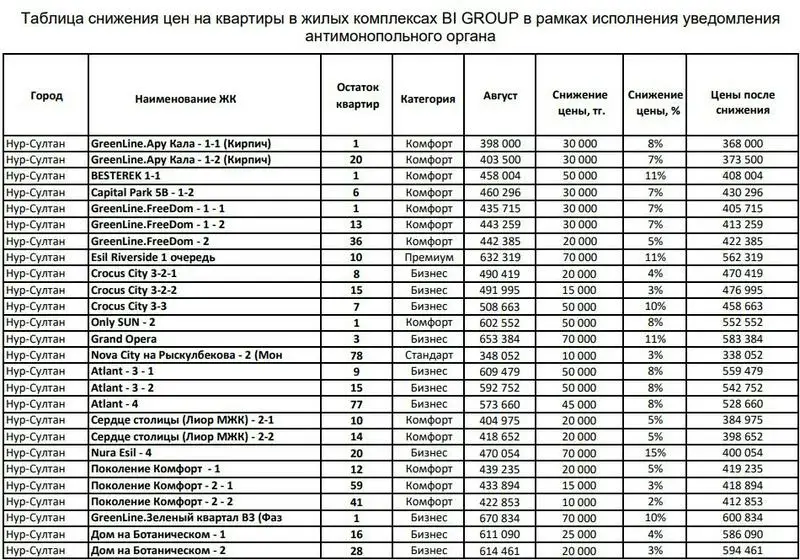 Таблица снижения цен на квартиры в жилых комплексах BI GROUP в рамках исполнения уведомления антимонопольного органа

| Город | Наименование ЖК | Остаток квартир | Категория | Август | Снижение цены, тг. | Снижение цены, % | Цены после снижения |
|---|---|---|---|---|---|---|---|
| Нур-Султан | GreenLine.Ару Кала - 1-1 (Кирпич) | 1 | Комфорт | 398 000 | 30 000 | 8% | 368 000 |
| Нур-Султан | GreenLine.Ару Кала - 1-2 (Кирпич) | 20 | Комфорт | 403 500 | 30 000 | 7% | 373 500 |
| Нур-Султан | BESTEREK 1-1 | 1 | Комфорт | 458 004 | 50 000 | 11% | 408 004 |
| Нур-Султан | Capital Park 5B - 1-2 | 6 | Комфорт | 460 296 | 30 000 | 7% | 430 296 |
| Нур-Султан | GreenLine.FreeDom - 1 - 1 | 1 | Комфорт | 435 715 | 30 000 | 7% | 405 715 |
| Нур-Султан | GreenLine.FreeDom - 1 - 2 | 13 | Комфорт | 443 259 | 30 000 | 7% | 413 259 |
| Нур-Султан | GreenLine.FreeDom - 2 | 36 | Комфорт | 442 385 | 20 000 | 5% | 422 385 |
| Нур-Султан | Esil Riverside 1 очередь | 10 | Премиум | 632 319 | 70 000 | 11% | 562 319 |
| Нур-Султан | Crocus City 3-2-1 | 8 | Бизнес | 490 419 | 20 000 | 4% | 470 419 |
| Нур-Султан | Crocus City 3-2-2 | 15 | Бизнес | 491 995 | 15 000 | 3% | 476 995 |
| Нур-Султан | Crocus City 3-3 | 7 | Бизнес | 508 663 | 50 000 | 10% | 458 663 |
| Нур-Султан | Only SUN - 2 | 1 | Комфорт | 602 552 | 50 000 | 8% | 552 552 |
| Нур-Султан | Grand Opera | 3 | Бизнес | 653 384 | 70 000 | 11% | 583 384 |
| Нур-Султан | Nova City на Рыскулбекова - 2 (Мон | 78 | Стандарт | 348 052 | 10 000 | 3% | 338 052 |
| Нур-Султан | Atlant - 3 - 1 | 9 | Бизнес | 609 479 | 50 000 | 8% | 559 479 |
| Нур-Султан | Atlant - 3 - 2 | 15 | Бизнес | 592 752 | 50 000 | 8% | 542 752 |
| Нур-Султан | Atlant - 4 | 77 | Бизнес | 573 660 | 45 000 | 8% | 528 660 |
| Нур-Султан | Сердце столицы (Лиор МЖК) - 2-1 | 10 | Комфорт | 404 975 | 20 000 | 5% | 384 975 |
| Нур-Султан | Сердце столицы (Лиор МЖК) - 2-2 | 14 | Комфорт | 418 652 | 20 000 | 5% | 398 652 |
| Нур-Султан | Nura Esil - 4 | 20 | Бизнес | 470 054 | 70 000 | 15% | 400 054 |
| Нур-Султан | Поколение Комфорт - 1 | 12 | Комфорт | 439 235 | 20 000 | 5% | 419 235 |
| Нур-Султан | Поколение Комфорт - 2 - 1 | 59 | Комфорт | 433 894 | 15 000 | 3% | 418 894 |
| Нур-Султан | Поколение Комфорт - 2 - 2 | 41 | Комфорт | 422 853 | 10 000 | 2% | 412 853 |
| Нур-Султан | GreenLine.Зеленый квартал B3 (Фаз | 1 | Бизнес | 670 834 | 70 000 | 10% | 600 834 |
| Нур-Султан | Дом на Ботаническом - 1 | 16 | Бизнес | 611 090 | 25 000 | 4% | 586 090 |
| Нур-Султан | Дом на Ботаническом - 2 | 28 | Бизнес | 614 461 | 20 000 | 3% | 594 461 |